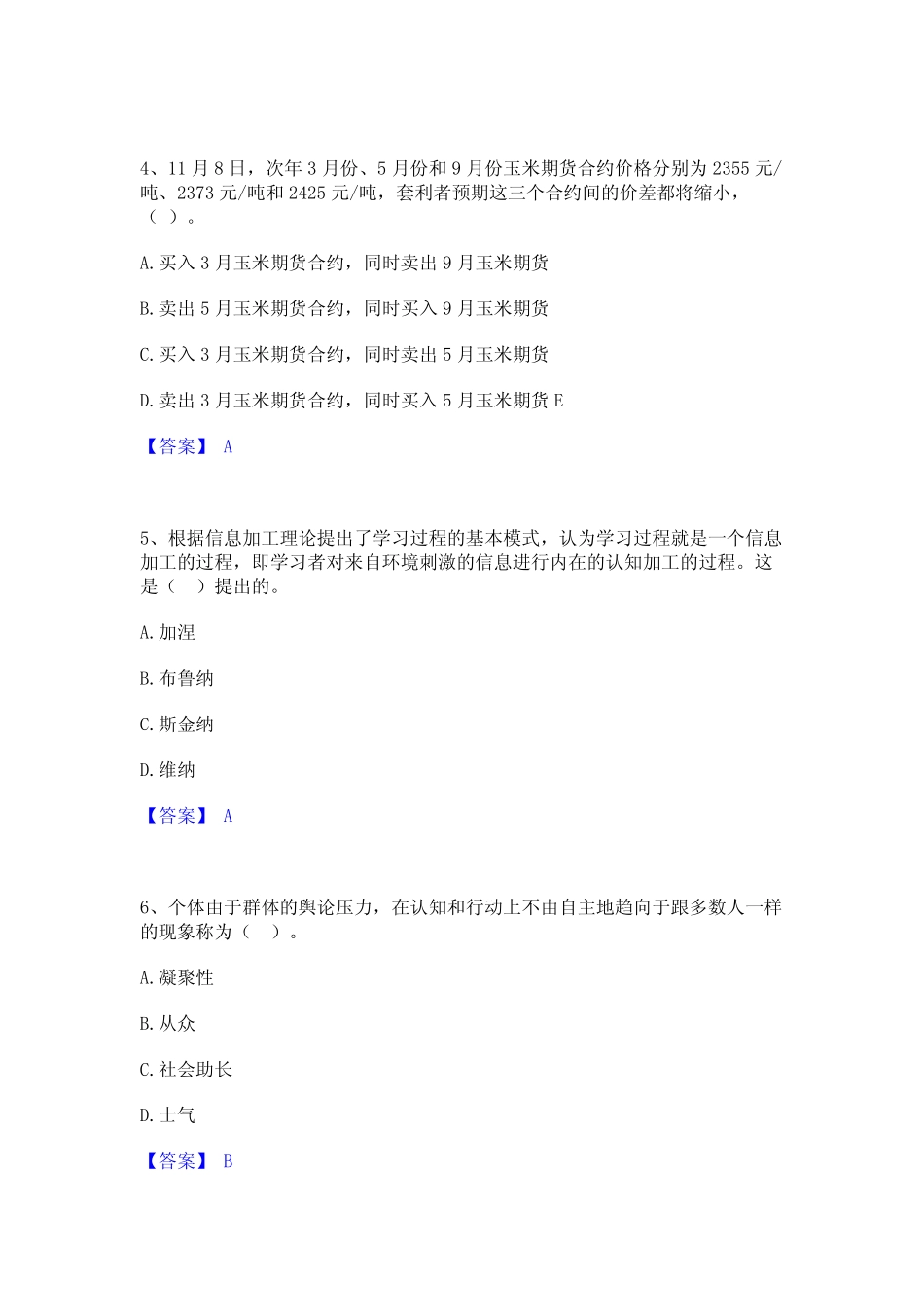 4、11 月 8 日，次年 3 月份、5 月份和 9 月份玉米期货合约价格分别为 2355 元/吨、2373 元/吨和 2425 元/吨，套利者预期这三个合约间的价差都将缩小，（ ）。

A. 买入 3 月玉米期货合约，同时卖出 9 月玉米期货

B. 卖出 5 月玉米期货合约，同时买入 9 月玉米期货

C. 买入 3 月玉米期货合约，同时卖出 5 月玉米期货

D. 卖出 3 月玉米期货合约，同时买入 5 月玉米期货 E

【答案】 A

5、根据信息加工理论提出了学习过程的基本模式，认为学习过程就是一个信息加工的过程，即学习者对来自环境刺激的信息进行内在的认知加工的过程。这是（ ）提出的。

A. 加涅

B. 布鲁纳

C. 斯金纳

D. 维纳

【答案】 A

6、个体由于群体的舆论压力，在认知和行动上不由自主地趋向于跟多数人一样的现象称为（ ）。

A. 凝聚性

B. 从众

C. 社会助长

D. 士气

【答案】 B